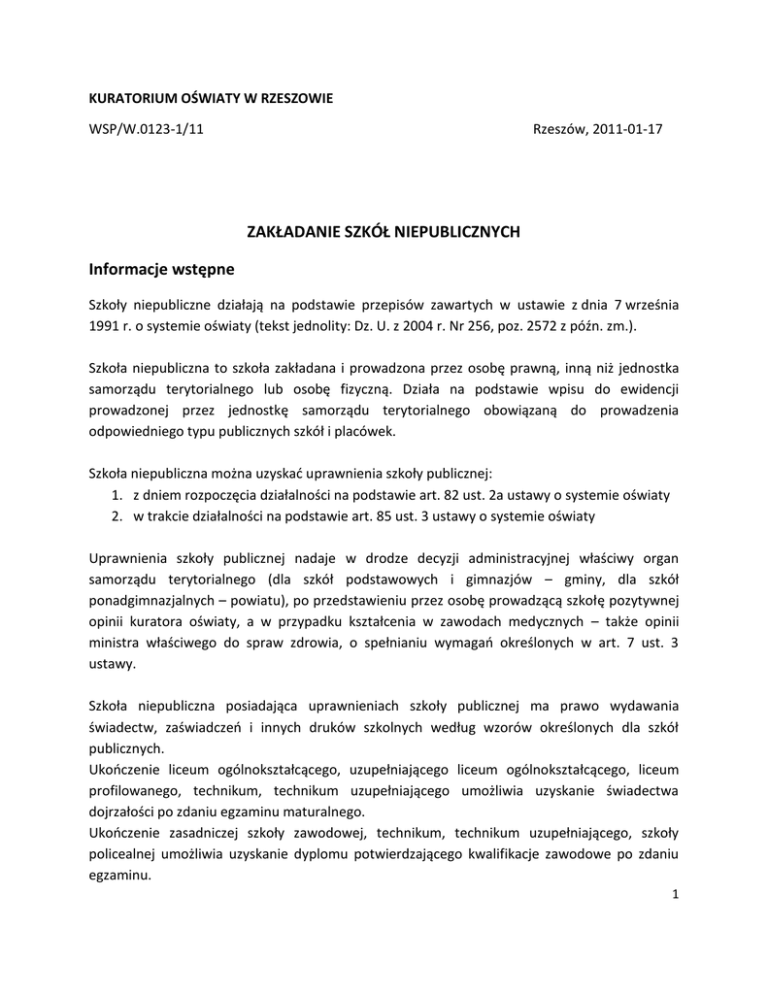 KURATORIUM OŚWIATY W RZESZOWIE

WSP/W.0123-1/11

Rzeszów, 2011-01-17

ZAKŁADANIE SZKÓŁ NIEPUBLICZNYCH

Informacje wstępne

Szkoły niepubliczne działają na podstawie przepisów zawartych w ustawie z dnia 7 września 1991 r. o systemie oświaty (tekst jednolity: Dz. U. z 2004 r. Nr 256, poz. 2572 z późn. zm.).

Szkoła niepubliczna to szkoła zakładana i prowadzona przez osobę prawną, inną niż jednostka samorządu terytorialnego lub osobę fizyczną. Działa na podstawie wpisu do ewidencji prowadzonej przez jednostkę samorządu terytorialnego obowiązaną do prowadzenia odpowiedniego typu publicznych szkół i placówek.

Szkoła niepubliczna można uzyskać uprawnienia szkoły publicznej:
1. z dniem rozpoczęcia działalności na podstawie art. 82 ust. 2a ustawy o systemie oświaty
2. w trakcie działalności na podstawie art. 85 ust. 3 ustawy o systemie oświaty

Uprawnienia szkoły publicznej nadaje w drodze decyzji administracyjnej właściwy organ samorządu terytorialnego (dla szkół podstawowych i gimnazjów – gminy, dla szkół ponadgimnazjalnych – powiatu), po przedstawieniu przez osobę prowadzącą szkołę pozytywnej opinii kuratora oświaty, a w przypadku kształcenia w zawodach medycznych – także opinii ministra właściwego do spraw zdrowia, o spełnianiu wymagań określonych w art. 7 ust. 3 ustawy.

Szkoła niepubliczna posiadająca uprawnieniach szkoły publicznej ma prawo wydawania świadectw, zaświadczeń i innych druków szkolnych według wzorów określonych dla szkół publicznych.
Ukończenie liceum ogólnokształcącego, uzupełniającego liceum ogólnokształcącego, liceum profilowanego, technikum, technikum uzupełniającego umożliwia uzyskanie świadectwa dojrzałości po zdaniu egzaminu maturalnego.
Ukończenie zasadniczej szkoły zawodowej, technikum, technikum uzupełniającego, szkoły policealnej umożliwia uzyskanie dyplomu potwierdzającego kwalifikacje zawodowe po zdaniu egzaminu.

1